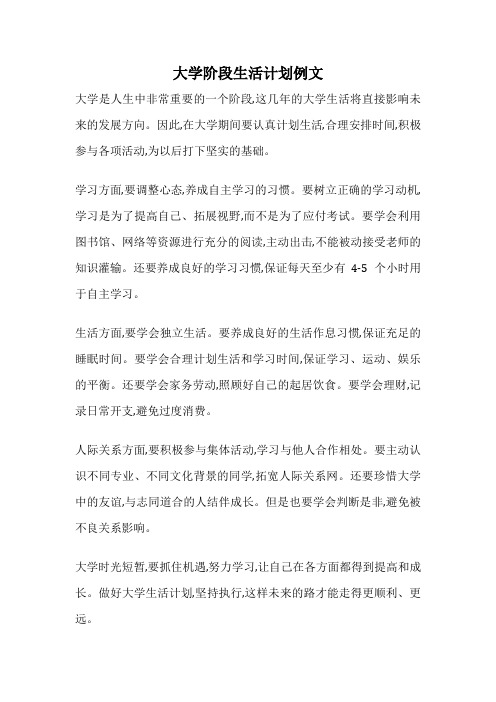 大学阶段生活计划例文

大学是人生中非常重要的一个阶段,这几年的大学生活将直接影响未来的发展方向。因此,在大学期间要认真计划生活,合理安排时间,积极参与各项活动,为以后打下坚实的基础。

学习方面,要调整心态,养成自主学习的习惯。要树立正确的学习动机学习是为了提高自己、拓展视野,而不是为了应付考试。要学会利用图书馆、网络等资源进行充分的阅读,主动出击,不能被动接受老师的知识灌输。还要养成良好的学习习惯,保证每天至少有 4-5 个小时用于自主学习。

生活方面,要学会独立生活。要养成良好的生活作息习惯,保证充足的睡眠时间。要学会合理计划生活和学习时间,保证学习、运动、娱乐的平衡。还要学会家务劳动,照顾好自己的起居饮食。要学会理财,记录日常开支,避免过度消费。

人际关系方面,要积极参与集体活动,学习与他人合作相处。要主动认识不同专业、不同文化背景的同学,拓宽人际关系网。还要珍惜大学中的友谊,与志同道合的人结伴成长。但是也要学会判断是非,避免被不良关系影响。

大学时光短暂,要抓住机遇,努力学习,让自己在各方面都得到提高和成长。做好大学生活计划,坚持执行,这样未来的路才能走得更顺利、更远。